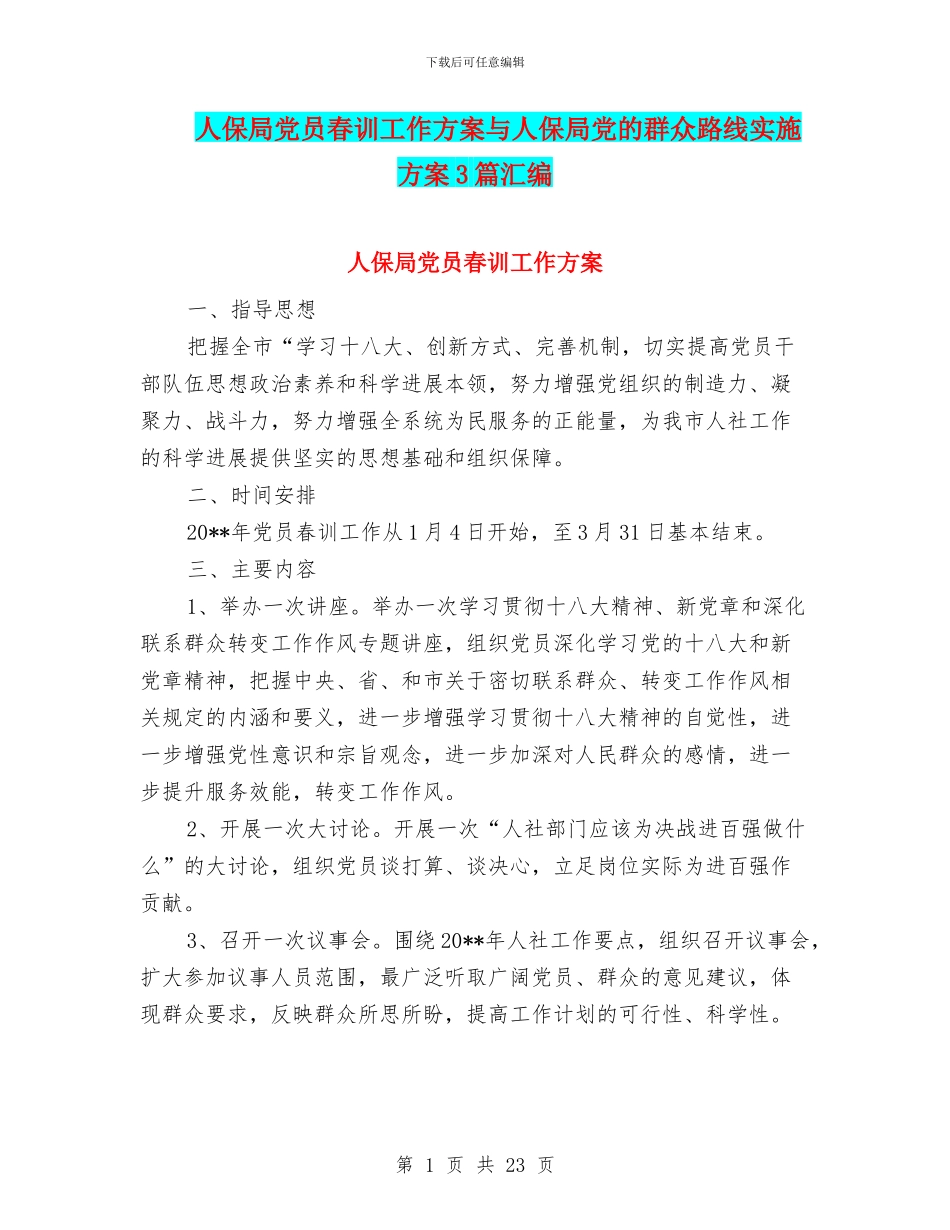 下载后可任意编辑

人保局党员春训工作方案与人保局党的群众路线实施方案3篇汇编

人保局党员春训工作方案

一、指导思想

把握全市“学习十八大、创新方式、完善机制，切实提高党员干部队伍思想政治素养和科学进展本领，努力增强党组织的制造力、凝聚力、战斗力，努力增强全系统为民服务的正能量，为我市人社工作的科学进展提供坚实的思想基础和组织保障。

二、时间安排

20**年党员春训工作从1月4日开始，至3月31日基本结束。

三、主要内容

1、举办一次讲座。举办一次学习贯彻十八大精神、新党章和深化联系群众转变工作作风专题讲座，组织党员深化学习党的十八大和新党章精神，把握中央、省、和市关于密切联系群众、转变工作作风相关规定的内涵和要义，进一步增强学习贯彻十八大精神的自觉性，进一步增强党性意识和宗旨观念，进一步加深对人民群众的感情，进一步提升服务效能，转变工作作风。

2、开展一次大讨论。开展一次“人社部门应该为决战进百强做什么”的大讨论，组织党员谈打算、谈决心，立足岗位实际为进百强作贡献。

3、召开一次议事会。围绕20**年人社工作要点，组织召开议事会，扩大参加议事人员范围，最广泛听取广阔党员、群众的意见建议，体现群众要求，反映群众所思所盼，提高工作计划的可行性、科学性。

第 1 页 共 23 页